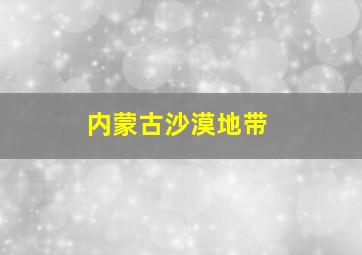 内蒙古沙漠地带